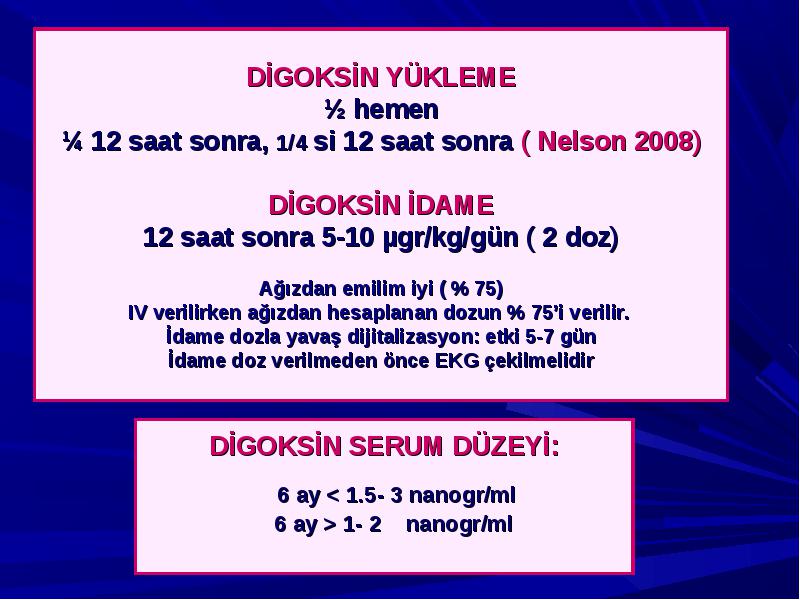 DİGOKSİN YÜKLEME
½ hemen
¼ 12 saat sonra, 1/4 si 12 saat sonra ( Nelson 2008)

DİGOKSİN İDAME
12 saat sonra 5-10 µgr/kg/gün ( 2 doz)

Ağızdan emilim iyi ( % 75)
IV verilirken ağızdan hesaplanan dozun % 75'i verilir.
İdame dozla yavaş dijitalizasyon: etki 5-7 gün
İdame doz verilmeden önce EKG çekilmelidir

DİGOKSİN SERUM DÜZEYİ:

6 ay < 1.5- 3 nanogr/ml
6 ay > 1- 2 nanogr/ml